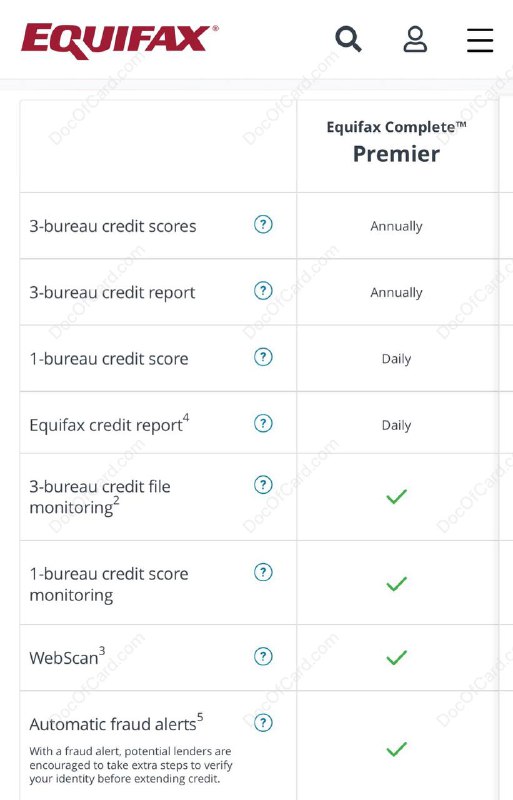 EQUIFAX®

| | Equifax Complete™ Premier |
|---|---|
| 3-bureau credit scores ? | Annually |
| 3-bureau credit report ? | Annually |
| 1-bureau credit score ? | Daily |
| Equifax credit report$^4$ ? | Daily |
| 3-bureau credit file monitoring$^2$ ? | ✓ |
| 1-bureau credit score monitoring ? | ✓ |
| WebScan$^3$ ? | ✓ |
| Automatic fraud alerts$^5$ ? With a fraud alert, potential lenders are encouraged to take extra steps to verify your identity before extending credit. | ✓ |

DocOfCard.com